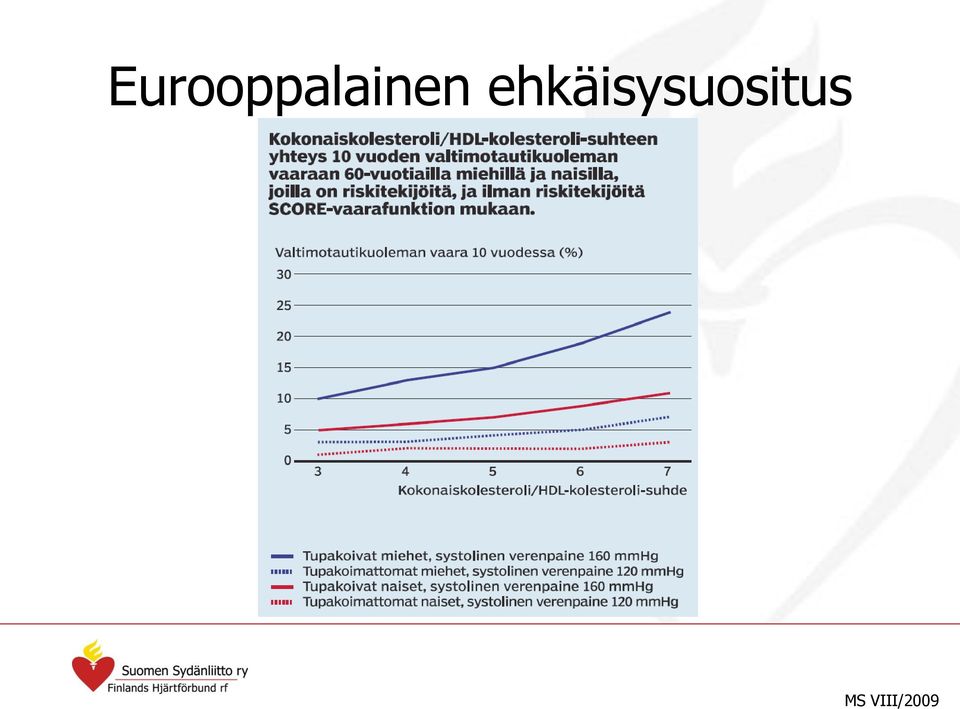 Eurooppalainen ehkäisysuositus

Kokonaiskolesteroli/HDL-kolesteroli-suhteen yhteys 10 vuoden valtimotautikuoleman vaaraan 60-vuotiailla miehillä ja naisilla, joilla on riskitekijöitä, ja ilman riskitekijöitä SCORE-vaarafunktion mukaan.

Valtimotautikuoleman vaara 10 vuodessa (%)

30
25
20
15
10
5
0

3 4 5 6 7

Kokonaiskolesteroli/HDL-kolesteroli-suhde

Tupakoivat miehet, systolinen verenpaine 160 mmHg
Tupakoimattomat miehet, systolinen verenpaine 120 mmHg
Tupakoivat naiset, systolinen verenpaine 160 mmHg
Tupakoimattomat naiset, systolinen verenpaine 120 mmHg

Suomen Sydänliitto ry
Finlands Hjärtförbund rf

MS VIII/2009